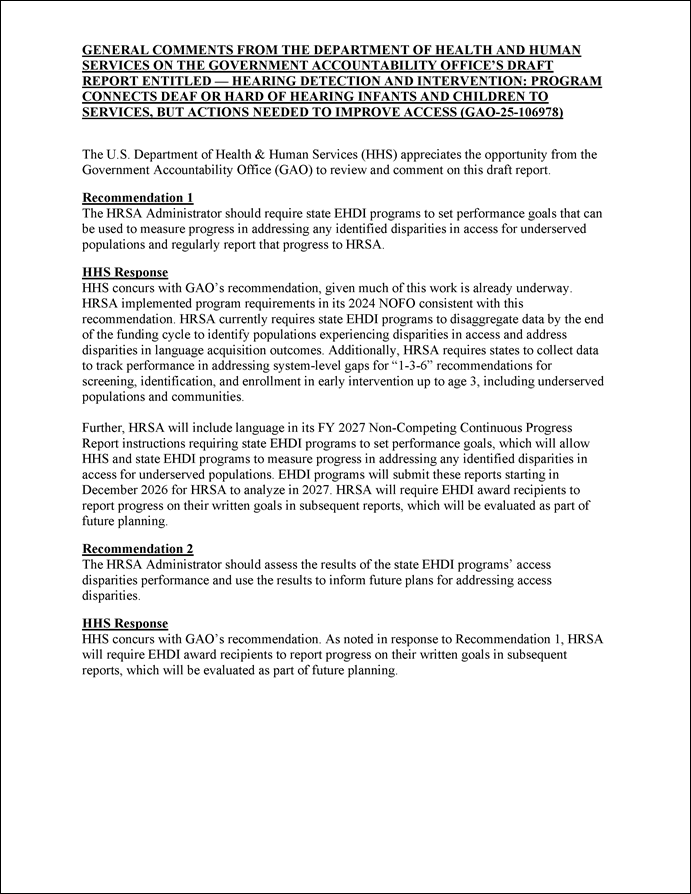 GENERAL COMMENTS FROM THE DEPARTMENT OF HEALTH AND HUMAN SERVICES ON THE GOVERNMENT ACCOUNTABILITY OFFICE'S DRAFT REPORT ENTITLED — HEARING DETECTION AND INTERVENTION: PROGRAM CONNECTS DEAF OR HARD OF HEARING INFANTS AND CHILDREN TO SERVICES, BUT ACTIONS NEEDED TO IMPROVE ACCESS (GAO-25-106978)

The U.S. Department of Health & Human Services (HHS) appreciates the opportunity from the Government Accountability Office (GAO) to review and comment on this draft report.

Recommendation 1
The HRSA Administrator should require state EHDI programs to set performance goals that can be used to measure progress in addressing any identified disparities in access for underserved populations and regularly report that progress to HRSA.

HHS Response
HHS concurs with GAO's recommendation, given much of this work is already underway. HRSA implemented program requirements in its 2024 NOFO consistent with this recommendation. HRSA currently requires state EHDI programs to disaggregate data by the end of the funding cycle to identify populations experiencing disparities in access and address disparities in language acquisition outcomes. Additionally, HRSA requires states to collect data to track performance in addressing system-level gaps for "1-3-6" recommendations for screening, identification, and enrollment in early intervention up to age 3, including underserved populations and communities.

Further, HRSA will include language in its FY 2027 Non-Competing Continuous Progress Report instructions requiring state EHDI programs to set performance goals, which will allow HHS and state EHDI programs to measure progress in addressing any identified disparities in access for underserved populations. EHDI programs will submit these reports starting in December 2026 for HRSA to analyze in 2027. HRSA will require EHDI award recipients to report progress on their written goals in subsequent reports, which will be evaluated as part of future planning.

Recommendation 2
The HRSA Administrator should assess the results of the state EHDI programs' access disparities performance and use the results to inform future plans for addressing access disparities.

HHS Response
HHS concurs with GAO's recommendation. As noted in response to Recommendation 1, HRSA will require EHDI award recipients to report progress on their written goals in subsequent reports, which will be evaluated as part of future planning.